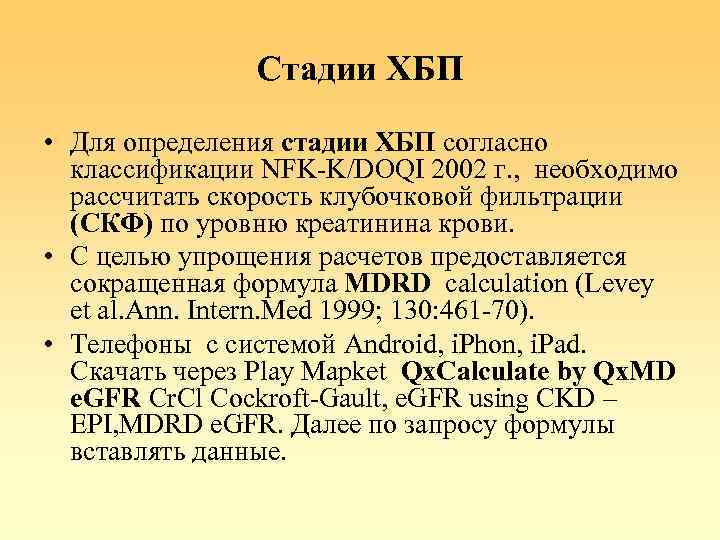 Стадии ХБП

• Для определения стадии ХБП согласно классификации NFK-K/DOQI 2002 г., необходимо рассчитать скорость клубочковой фильтрации (СКФ) по уровню креатинина крови.

• С целью упрощения расчетов предоставляется сокращенная формула MDRD calculation (Levey et al.Ann. Intern.Med 1999; 130:461-70).

• Телефоны с системой Android, iPhon, iPad. Скачать через Play Mapket QxCalculate by QxMD eGFR CrCl Cockroft-Gault, eGFR using CKD – EPI,MDRD eGFR. Далее по запросу формулы вставлять данные.